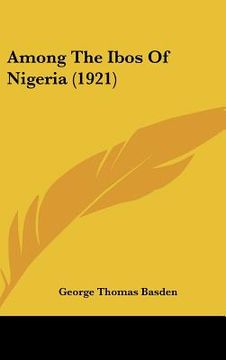 Among The Ibos Of Nigeria (1921)

George Thomas Basden